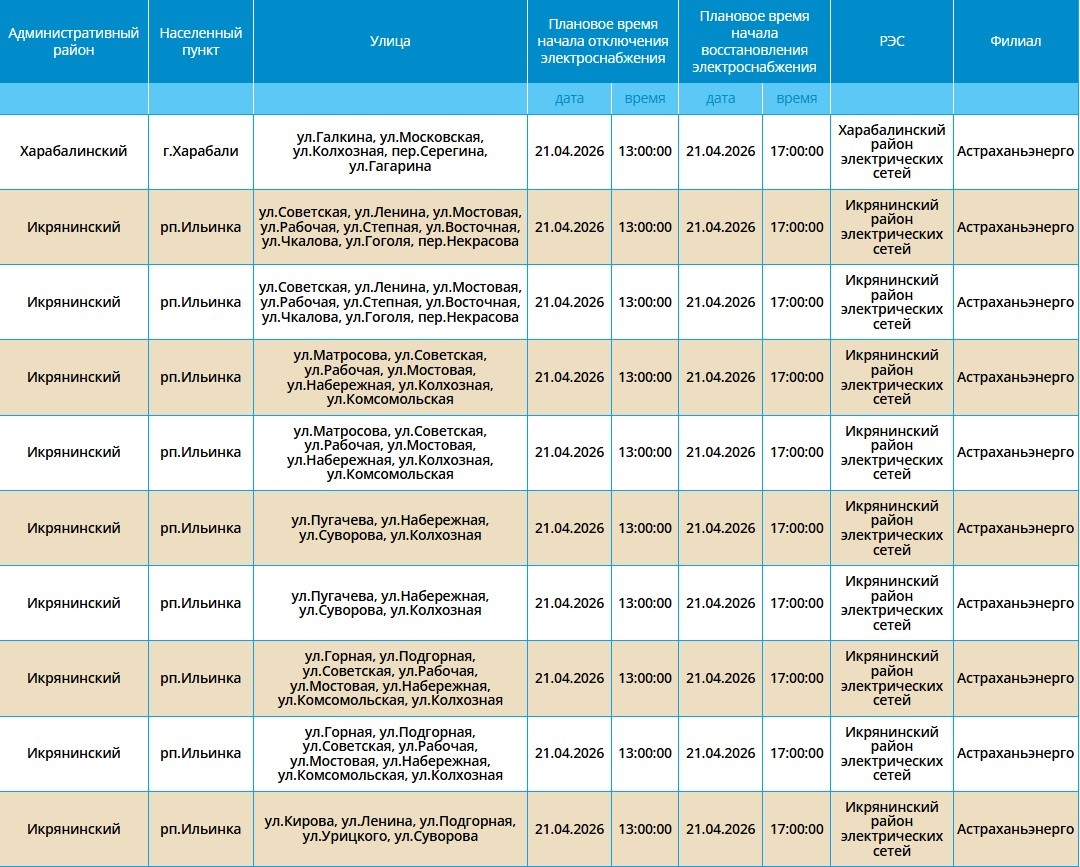 | Административный район | Населенный пункт | Улица | Плановое время начала отключения электроснабжения | | Плановое время начала восстановления электроснабжения | | РЭС | Филиал |
|---|---|---|---|---|---|---|---|---|
| | | | дата | время | дата | время | | |
| Харабалинский | г.Харабали | ул.Галкина, ул.Московская, ул.Колхозная, пер.Серегина, ул.Гагарина | 21.04.2026 | 13:00:00 | 21.04.2026 | 17:00:00 | Харабалинский район электрических сетей | Астраханьэнерго |
| Икрянинский | рп.Ильинка | ул.Советская, ул.Ленина, ул.Мостовая, ул.Рабочая, ул.Степная, ул.Восточная, ул.Чкалова, ул.Гоголя, пер.Некрасова | 21.04.2026 | 13:00:00 | 21.04.2026 | 17:00:00 | Икрянинский район электрических сетей | Астраханьэнерго |
| Икрянинский | рп.Ильинка | ул.Советская, ул.Ленина, ул.Мостовая, ул.Рабочая, ул.Степная, ул.Восточная, ул.Чкалова, ул.Гоголя, пер.Некрасова | 21.04.2026 | 13:00:00 | 21.04.2026 | 17:00:00 | Икрянинский район электрических сетей | Астраханьэнерго |
| Икрянинский | рп.Ильинка | ул.Матросова, ул.Советская, ул.Рабочая, ул.Мостовая, ул.Набережная, ул.Колхозная, ул.Комсомольская | 21.04.2026 | 13:00:00 | 21.04.2026 | 17:00:00 | Икрянинский район электрических сетей | Астраханьэнерго |
| Икрянинский | рп.Ильинка | ул.Матросова, ул.Советская, ул.Рабочая, ул.Мостовая, ул.Набережная, ул.Колхозная, ул.Комсомольская | 21.04.2026 | 13:00:00 | 21.04.2026 | 17:00:00 | Икрянинский район электрических сетей | Астраханьэнерго |
| Икрянинский | рп.Ильинка | ул.Пугачева, ул.Набережная, ул.Суворова, ул.Колхозная | 21.04.2026 | 13:00:00 | 21.04.2026 | 17:00:00 | Икрянинский район электрических сетей | Астраханьэнерго |
| Икрянинский | рп.Ильинка | ул.Пугачева, ул.Набережная, ул.Суворова, ул.Колхозная | 21.04.2026 | 13:00:00 | 21.04.2026 | 17:00:00 | Икрянинский район электрических сетей | Астраханьэнерго |
| Икрянинский | рп.Ильинка | ул.Горная, ул.Подгорная, ул.Советская, ул.Рабочая, ул.Мостовая, ул.Набережная, ул.Комсомольская, ул.Колхозная | 21.04.2026 | 13:00:00 | 21.04.2026 | 17:00:00 | Икрянинский район электрических сетей | Астраханьэнерго |
| Икрянинский | рп.Ильинка | ул.Горная, ул.Подгорная, ул.Советская, ул.Рабочая, ул.Мостовая, ул.Набережная, ул.Комсомольская, ул.Колхозная | 21.04.2026 | 13:00:00 | 21.04.2026 | 17:00:00 | Икрянинский район электрических сетей | Астраханьэнерго |
| Икрянинский | рп.Ильинка | ул.Кирова, ул.Ленина, ул.Подгорная, ул.Урицкого, ул.Суворова | 21.04.2026 | 13:00:00 | 21.04.2026 | 17:00:00 | Икрянинский район электрических сетей | Астраханьэнерго |